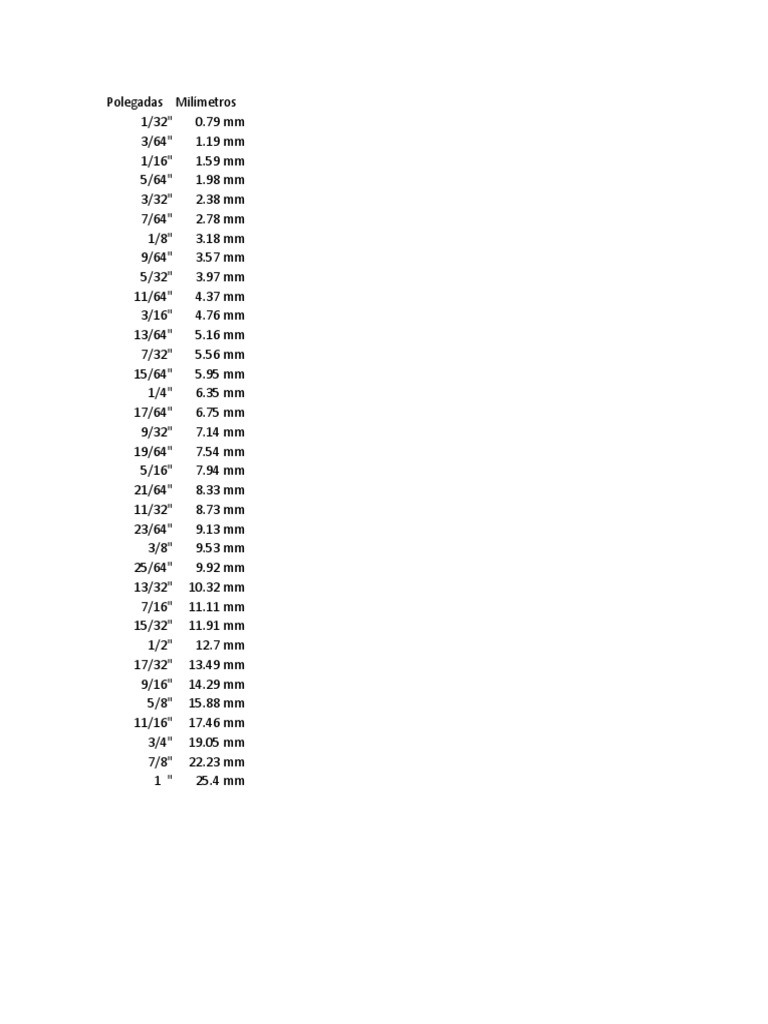 | Polegadas | Milímetros |
|---|---|
| 1/32" | 0.79 mm |
| 3/64" | 1.19 mm |
| 1/16" | 1.59 mm |
| 5/64" | 1.98 mm |
| 3/32" | 2.38 mm |
| 7/64" | 2.78 mm |
| 1/8" | 3.18 mm |
| 9/64" | 3.57 mm |
| 5/32" | 3.97 mm |
| 11/64" | 4.37 mm |
| 3/16" | 4.76 mm |
| 13/64" | 5.16 mm |
| 7/32" | 5.56 mm |
| 15/64" | 5.95 mm |
| 1/4" | 6.35 mm |
| 17/64" | 6.75 mm |
| 9/32" | 7.14 mm |
| 19/64" | 7.54 mm |
| 5/16" | 7.94 mm |
| 21/64" | 8.33 mm |
| 11/32" | 8.73 mm |
| 23/64" | 9.13 mm |
| 3/8" | 9.53 mm |
| 25/64" | 9.92 mm |
| 13/32" | 10.32 mm |
| 7/16" | 11.11 mm |
| 15/32" | 11.91 mm |
| 1/2" | 12.7 mm |
| 17/32" | 13.49 mm |
| 9/16" | 14.29 mm |
| 5/8" | 15.88 mm |
| 11/16" | 17.46 mm |
| 3/4" | 19.05 mm |
| 7/8" | 22.23 mm |
| 1 " | 25.4 mm |